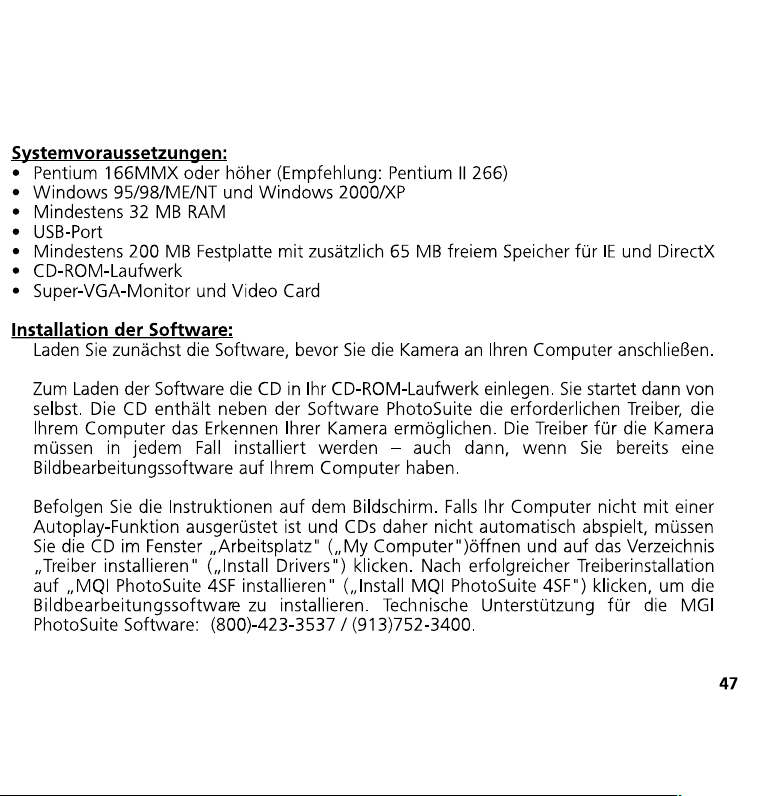 **Systemvoraussetzungen:**
• Pentium 166MMX oder höher (Empfehlung: Pentium II 266)
• Windows 95/98/ME/NT und Windows 2000/XP
• Mindestens 32 MB RAM
• USB-Port
• Mindestens 200 MB Festplatte mit zusätzlich 65 MB freiem Speicher für IE und DirectX
• CD-ROM-Laufwerk
• Super-VGA-Monitor und Video Card

**Installation der Software:**
Laden Sie zunächst die Software, bevor Sie die Kamera an Ihren Computer anschließen.

Zum Laden der Software die CD in Ihr CD-ROM-Laufwerk einlegen. Sie startet dann von selbst. Die CD enthält neben der Software PhotoSuite die erforderlichen Treiber, die Ihrem Computer das Erkennen Ihrer Kamera ermöglichen. Die Treiber für die Kamera müssen in jedem Fall installiert werden – auch dann, wenn Sie bereits eine Bildbearbeitungssoftware auf Ihrem Computer haben.

Befolgen Sie die Instruktionen auf dem Bildschirm. Falls Ihr Computer nicht mit einer Autoplay-Funktion ausgerüstet ist und CDs daher nicht automatisch abspielt, müssen Sie die CD im Fenster „Arbeitsplatz" („My Computer")öffnen und auf das Verzeichnis „Treiber installieren" („Install Drivers") klicken. Nach erfolgreicher Treiberinstallation auf „MQI PhotoSuite 4SF installieren" („Install MQI PhotoSuite 4SF") klicken, um die Bildbearbeitungssoftware zu installieren. Technische Unterstützung für die MGI PhotoSuite Software: (800)-423-3537 / (913)752-3400.

47